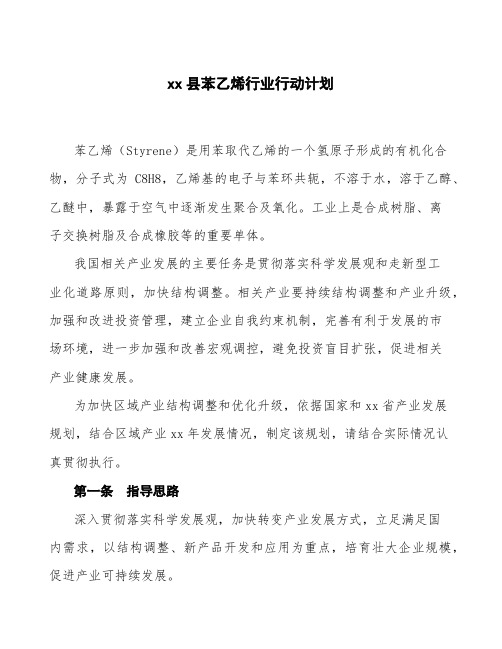 xx 县苯乙烯行业行动计划

苯乙烯（Styrene）是用苯取代乙烯的一个氢原子形成的有机化合物，分子式为 C8H8，乙烯基的电子与苯环共轭，不溶于水，溶于乙醇、乙醚中，暴露于空气中逐渐发生聚合及氧化。工业上是合成树脂、离子交换树脂及合成橡胶等的重要单体。

我国相关产业发展的主要任务是贯彻落实科学发展观和走新型工业化道路原则，加快结构调整。相关产业要持续结构调整和产业升级，加强和改进投资管理，建立企业自我约束机制，完善有利于发展的市场环境，进一步加强和改善宏观调控，避免投资盲目扩张，促进相关产业健康发展。

为加快区域产业结构调整和优化升级，依据国家和 xx 省产业发展规划，结合区域产业 xx 年发展情况，制定该规划，请结合实际情况认真贯彻执行。

第一条　指导思路

深入贯彻落实科学发展观，加快转变产业发展方式，立足满足国内需求，以结构调整、新产品开发和应用为重点，培育壮大企业规模，促进产业可持续发展。